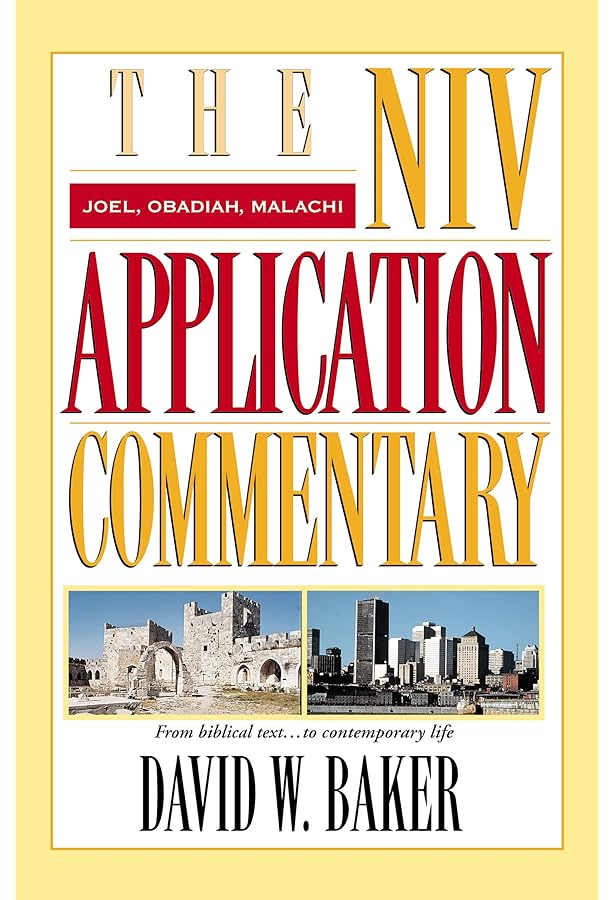 THE NIV

JOEL, OBADIAH, MALACHI

APPLICATION

COMMENTARY

From biblical text...to contemporary life

DAVID W. BAKER